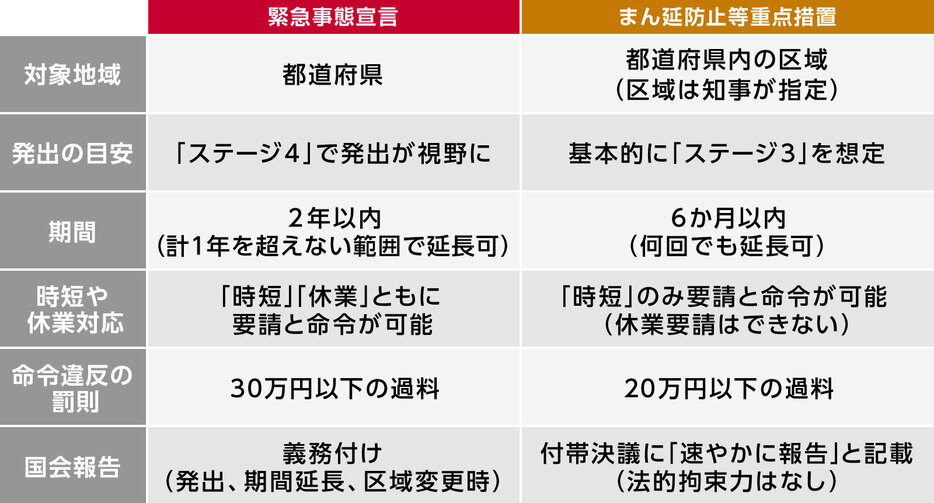 |  | 緊急事態宣言 | まん延防止等重点措置 |
|---|---|---|
| 対象地域 | 都道府県 | 都道府県内の区域（区域は知事が指定） |
| 発出の目安 | 「ステージ4」で発出が視野に | 基本的に「ステージ3」を想定 |
| 期間 | 2年以内（計1年を超えない範囲で延長可） | 6か月以内（何回でも延長可） |
| 時短や休業対応 | 「時短」「休業」ともに要請と命令が可能 | 「時短」のみ要請と命令が可能（休業要請はできない） |
| 命令違反の罰則 | 30万円以下の過料 | 20万円以下の過料 |
| 国会報告 | 義務付け（発出、期間延長、区域変更時） | 付帯決議に「速やかに報告」と記載（法的拘束力はなし） |